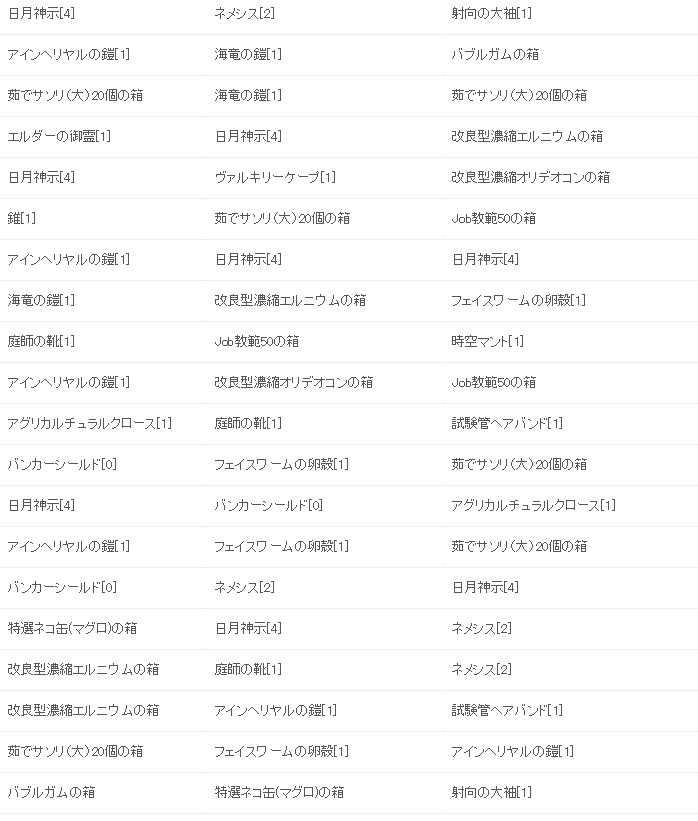 | | | |
|---|---|---|
| 日月神示[4] | ネメシス[2] | 射向の大袖[1] |
| アインヘリヤルの鎧[1] | 海竜の鎧[1] | バブルガムの箱 |
| 茹でサソリ(大)20個の箱 | 海竜の鎧[1] | 茹でサソリ(大)20個の箱 |
| エルダーの御霊[1] | 日月神示[4] | 改良型濃縮エルニウムの箱 |
| 日月神示[4] | ヴァルキリーケープ[1] | 改良型濃縮オリデオコンの箱 |
| 錐[1] | 茹でサソリ(大)20個の箱 | Job教範50の箱 |
| アインヘリヤルの鎧[1] | 日月神示[4] | 日月神示[4] |
| 海竜の鎧[1] | 改良型濃縮エルニウムの箱 | フェイスワームの卵殻[1] |
| 庭師の靴[1] | Job教範50の箱 | 時空マント[1] |
| アインヘリヤルの鎧[1] | 改良型濃縮オリデオコンの箱 | Job教範50の箱 |
| アグリカルチュラルクロース[1] | 庭師の靴[1] | 試験管ヘアバンド[1] |
| バンカーシールド[0] | フェイスワームの卵殻[1] | 茹でサソリ(大)20個の箱 |
| 日月神示[4] | バンカーシールド[0] | アグリカルチュラルクロース[1] |
| アインヘリヤルの鎧[1] | フェイスワームの卵殻[1] | 茹でサソリ(大)20個の箱 |
| バンカーシールド[0] | ネメシス[2] | 日月神示[4] |
| 特選ネコ缶(マグロ)の箱 | 日月神示[4] | ネメシス[2] |
| 改良型濃縮エルニウムの箱 | 庭師の靴[1] | ネメシス[2] |
| 改良型濃縮エルニウムの箱 | アインヘリヤルの鎧[1] | 試験管ヘアバンド[1] |
| 茹でサソリ(大)20個の箱 | フェイスワームの卵殻[1] | アインヘリヤルの鎧[1] |
| バブルガムの箱 | 特選ネコ缶(マグロ)の箱 | 射向の大袖[1] |